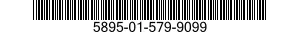 5895-01-579-9099